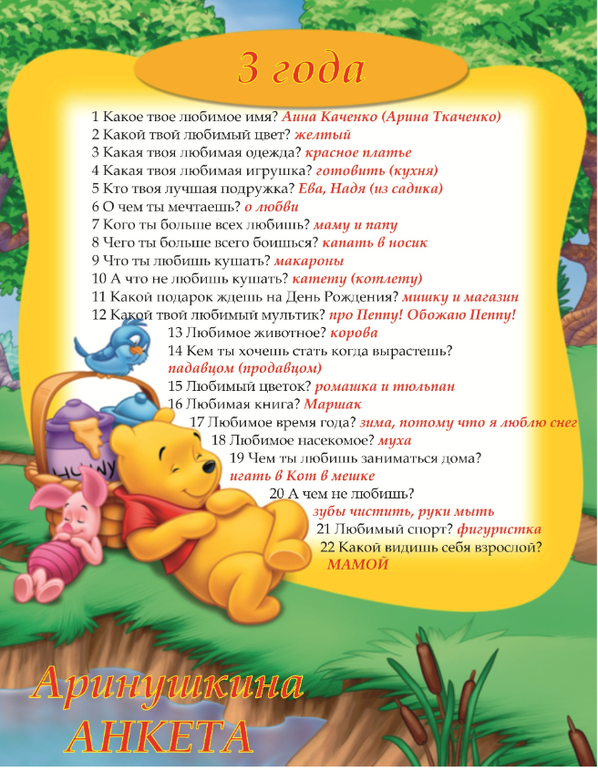 3 года

1 Какое твое любимое имя? Аина Каченко (Арина Ткаченко)
2 Какой твой любимый цвет? желтый
3 Какая твоя любимая одежда? красное платье
4 Какая твоя любимая игрушка? готовить (кухня)
5 Кто твоя лучшая подружка? Ева, Надя (из садика)
6 О чем ты мечтаешь? о любви
7 Кого ты больше всех любишь? маму и папу
8 Чего ты больше всего боишься? капать в носик
9 Что ты любишь кушать? макароны
10 А что не любишь кушать? катету (котлету)
11 Какой подарок ждешь на День Рождения? мишку и магазин
12 Какой твой любимый мультик? про Пеппу! Обожаю Пеппу!
13 Любимое животное? корова
14 Кем ты хочешь стать когда вырастешь? падавцом (продавцом)
15 Любимый цветок? ромашка и тюльпан
16 Любимая книга? Маршак
17 Любимое время года? зима, потому что я люблю снег
18 Любимое насекомое? муха
19 Чем ты любишь заниматься дома? игать в Кот в мешке
20 А чем не любишь? зубы чистить, руки мыть
21 Любимый спорт? фигуристка
22 Какой видишь себя взрослой? МАМОЙ

HUNNY

Аринушкина АНКЕТА